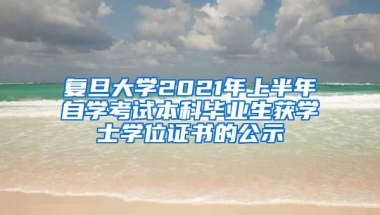 复旦大学2021年上半年自学考试本科毕业生获学士学位证书的公示